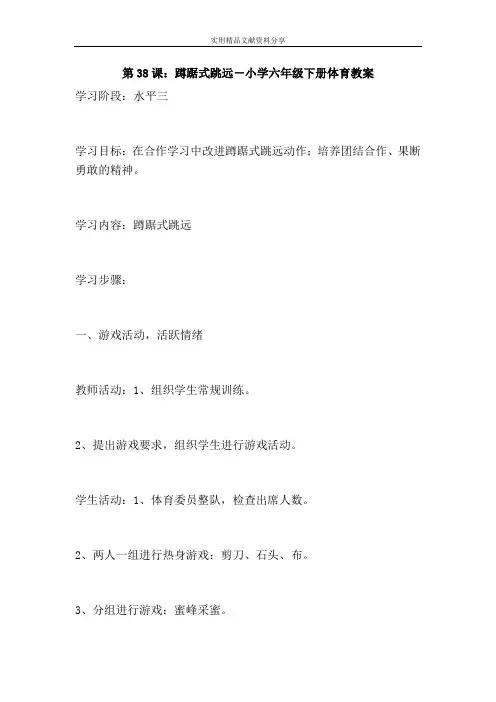 实用精品文献资料分享

第 38 课：蹲踞式跳远－小学六年级下册体育教案

学习阶段：水平三

学习目标：在合作学习中改进蹲踞式跳远动作；培养团结合作、果断勇敢的精神。

学习内容：蹲踞式跳远

学习步骤：

一、游戏活动，活跃情绪

教师活动：1、组织学生常规训练。

2、提出游戏要求，组织学生进行游戏活动。

学生活动：1、体育委员整队，检查出席人数。

2、两人一组进行热身游戏：剪刀、石头、布。

3、分组进行游戏：蜜蜂采蜜。